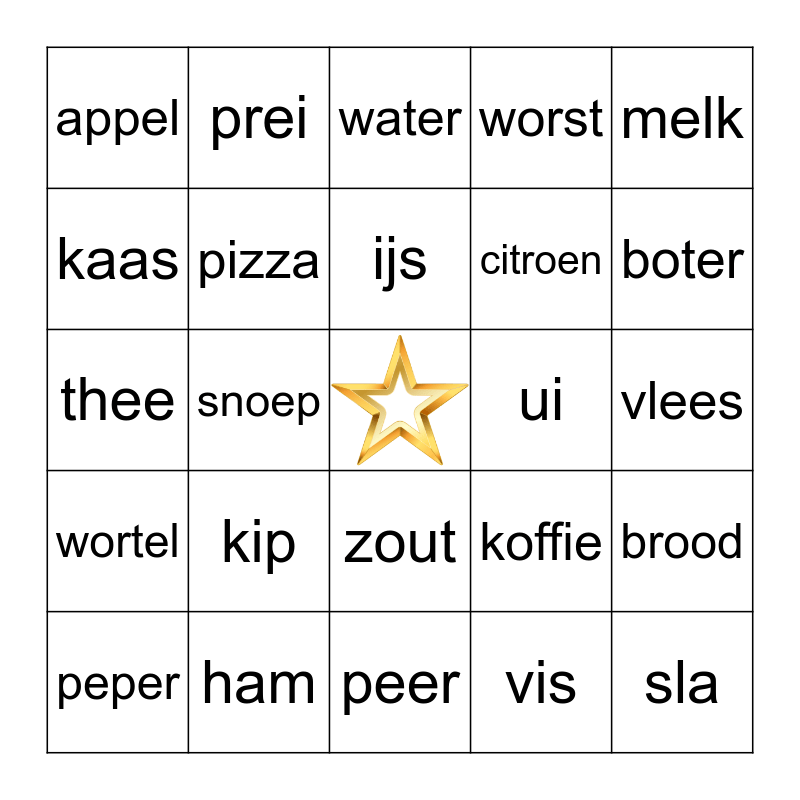 | appel | prei | water | worst | melk |
|---|---|---|---|---|
| kaas | pizza | ijs | citroen | boter |
| thee | snoep |  | ui | vlees |
| wortel | kip | zout | koffie | brood |
| peper | ham | peer | vis | sla |